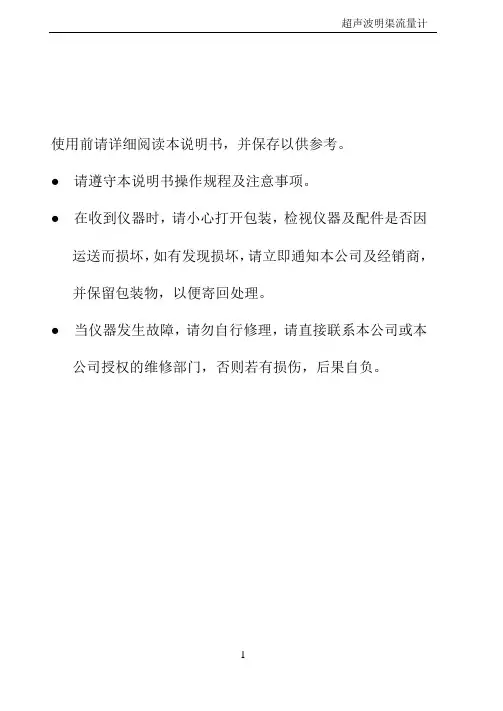 超声波明渠流量计

使用前请详细阅读本说明书，并保存以供参考。

● 请遵守本说明书操作规程及注意事项。

● 在收到仪器时，请小心打开包装，检视仪器及配件是否因运送而损坏，如有发现损坏，请立即通知本公司及经销商，并保留包装物，以便寄回处理。

● 当仪器发生故障，请勿自行修理，请直接联系本公司或本公司授权的维修部门，否则若有损伤，后果自负。

1